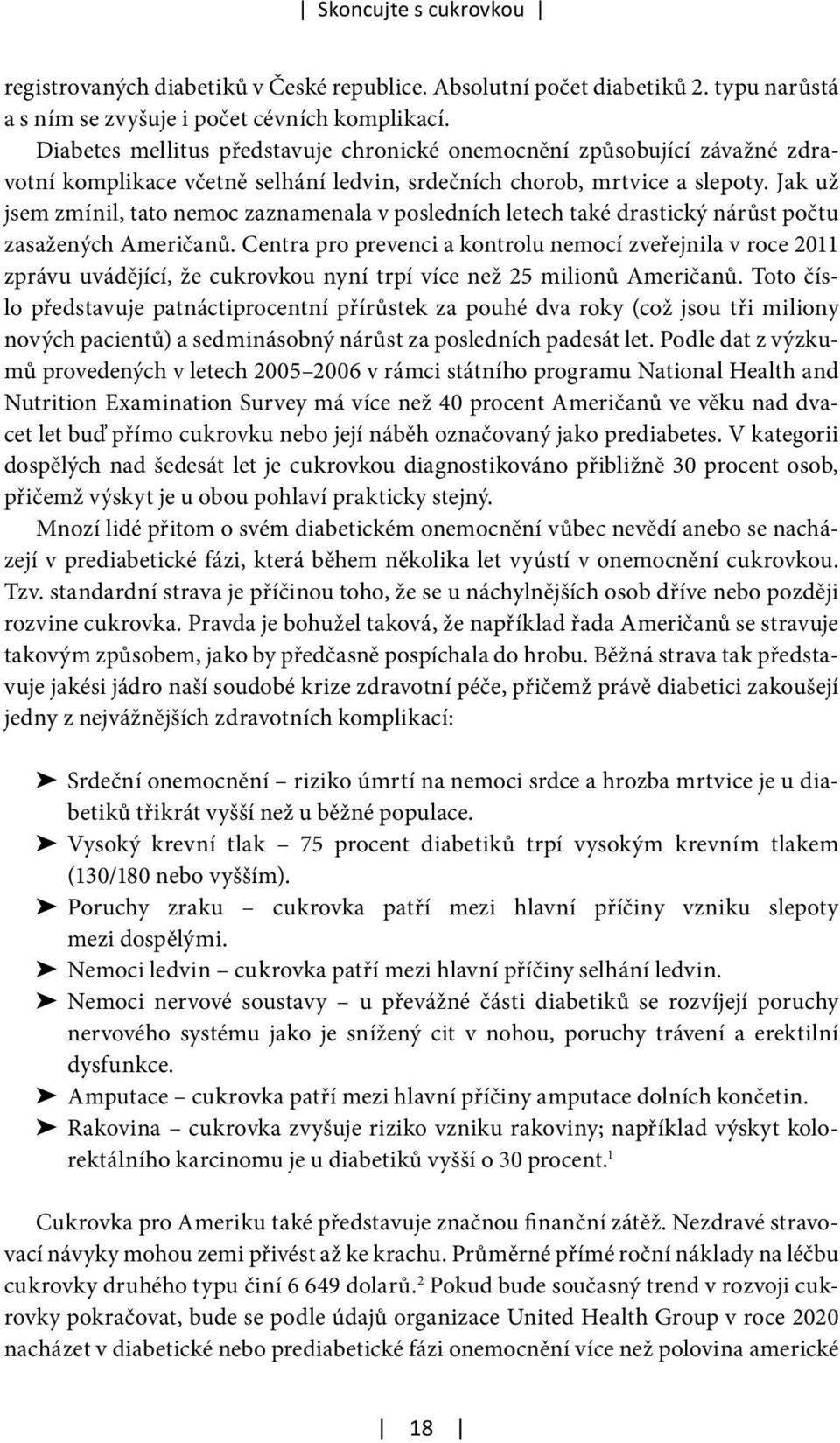 | Skoncujte s cukrovkou |

registrovaných diabetiků v České republice. Absolutní počet diabetiků 2. typu narůstá a s ním se zvyšuje i počet cévních komplikací.

Diabetes mellitus představuje chronické onemocnění způsobující závažné zdravotní komplikace včetně selhání ledvin, srdečních chorob, mrtvice a slepoty. Jak už jsem zmínil, tato nemoc zaznamenala v posledních letech také drastický nárůst počtu zasažených Američanů. Centra pro prevenci a kontrolu nemocí zveřejnila v roce 2011 zprávu uvádějící, že cukrovkou nyní trpí více než 25 milionů Američanů. Toto číslo představuje patnáctiprocentní přírůstek za pouhé dva roky (což jsou tři miliony nových pacientů) a sedminásobný nárůst za posledních padesát let. Podle dat z výzkumů provedených v letech 2005–2006 v rámci státního programu National Health and Nutrition Examination Survey má více než 40 procent Američanů ve věku nad dvacet let buď přímo cukrovku nebo její náběh označovaný jako prediabetes. V kategorii dospělých nad šedesát let je cukrovkou diagnostikováno přibližně 30 procent osob, přičemž výskyt je u obou pohlaví prakticky stejný.

Mnozí lidé přitom o svém diabetickém onemocnění vůbec nevědí anebo se nacházejí v prediabetické fázi, která během několika let vyústí v onemocnění cukrovkou. Tzv. standardní strava je příčinou toho, že se u náchylnějších osob dříve nebo později rozvine cukrovka. Pravda je bohužel taková, že například řada Američanů se stravuje takovým způsobem, jako by předčasně pospíchala do hrobu. Běžná strava tak představuje jakési jádro naší soudobé krize zdravotní péče, přičemž právě diabetici zakoušejí jedny z nejvážnějších zdravotních komplikací:

➤ Srdeční onemocnění – riziko úmrtí na nemoci srdce a hrozba mrtvice je u diabetiků třikrát vyšší než u běžné populace.
➤ Vysoký krevní tlak – 75 procent diabetiků trpí vysokým krevním tlakem (130/180 nebo vyšším).
➤ Poruchy zraku – cukrovka patří mezi hlavní příčiny vzniku slepoty mezi dospělými.
➤ Nemoci ledvin – cukrovka patří mezi hlavní příčiny selhání ledvin.
➤ Nemoci nervové soustavy – u převážné části diabetiků se rozvíjejí poruchy nervového systému jako je snížený cit v nohou, poruchy trávení a erektilní dysfunkce.
➤ Amputace – cukrovka patří mezi hlavní příčiny amputace dolních končetin.
➤ Rakovina – cukrovka zvyšuje riziko vzniku rakoviny; například výskyt kolorektálního karcinomu je u diabetiků vyšší o 30 procent.$^1$

Cukrovka pro Ameriku také představuje značnou finanční zátěž. Nezdravé stravovací návyky mohou zemi přivést až ke krachu. Průměrné přímé roční náklady na léčbu cukrovky druhého typu činí 6 649 dolarů.$^2$ Pokud bude současný trend v rozvoji cukrovky pokračovat, bude se podle údajů organizace United Health Group v roce 2020 nacházet v diabetické nebo prediabetické fázi onemocnění více než polovina americké

| 18 |